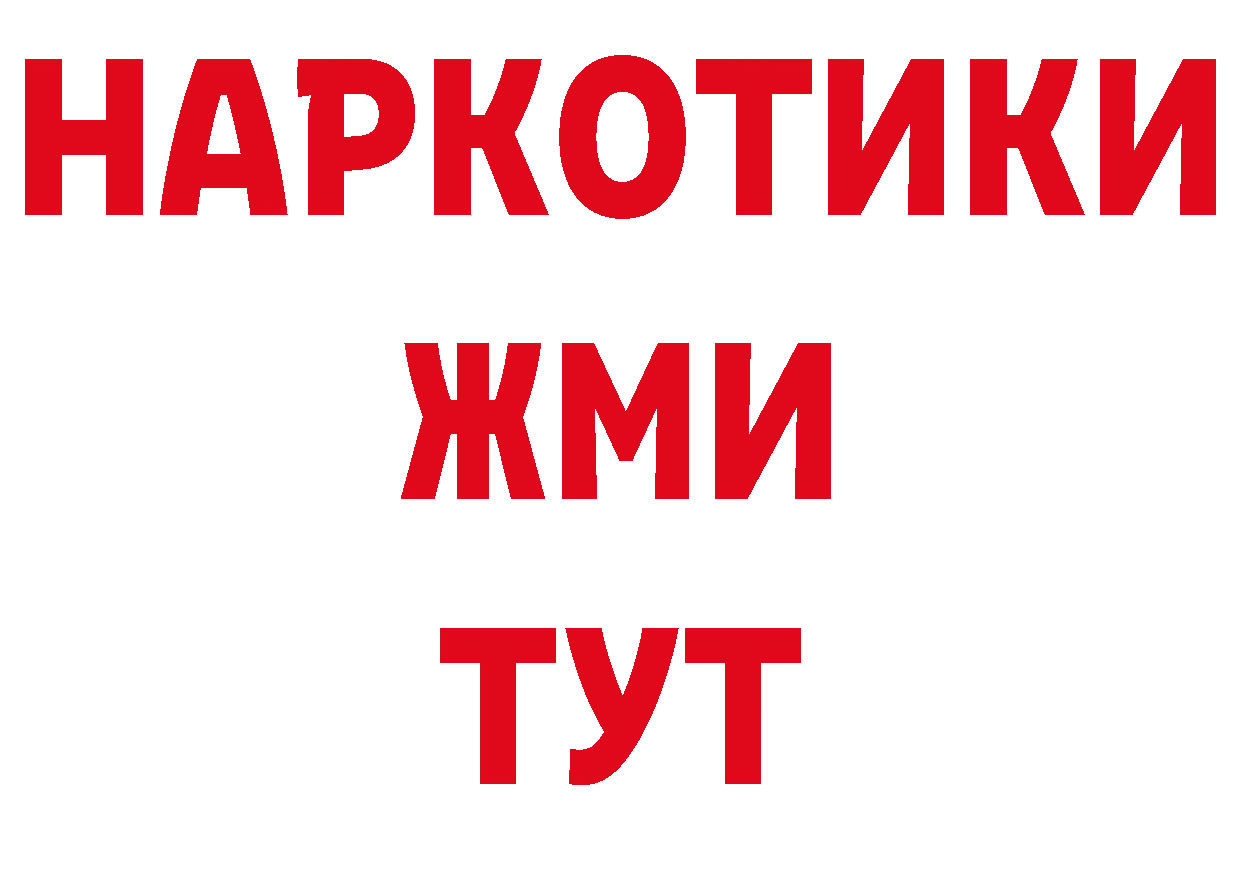 НАРКОТИКИ
ЖМИ
ТУТ